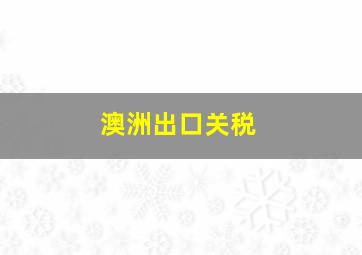 澳洲出口关税